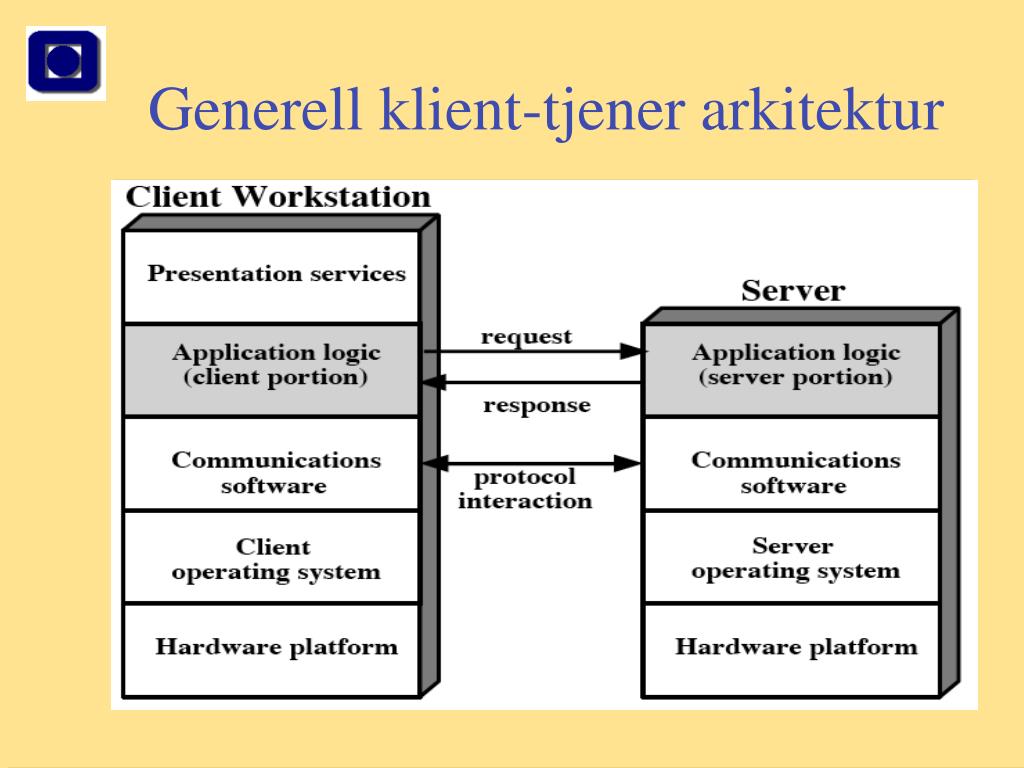 Generell klient-tjener arkitektur

Client Workstation

Presentation services

Application logic (client portion)

Communications software

Client operating system

Hardware platform

request

response

protocol interaction

Server

Application logic (server portion)

Communications software

Server operating system

Hardware platform